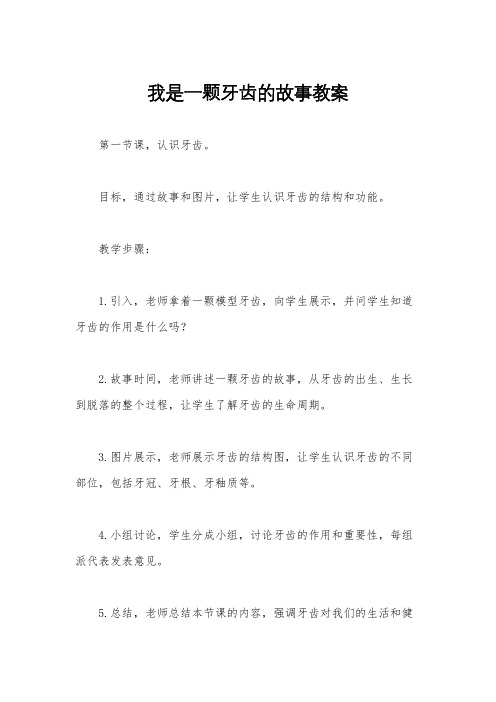 我是一颗牙齿的故事教案

第一节课，认识牙齿。

目标，通过故事和图片，让学生认识牙齿的结构和功能。

教学步骤：

1.引入，老师拿着一颗模型牙齿，向学生展示，并问学生知道牙齿的作用是什么吗？

2.故事时间，老师讲述一颗牙齿的故事，从牙齿的出生、生长到脱落的整个过程，让学生了解牙齿的生命周期。

3.图片展示，老师展示牙齿的结构图，让学生认识牙齿的不同部位，包括牙冠、牙根、牙釉质等。

4.小组讨论，学生分成小组，讨论牙齿的作用和重要性，每组派代表发表意见。

5.总结，老师总结本节课的内容，强调牙齿对我们的生活和健